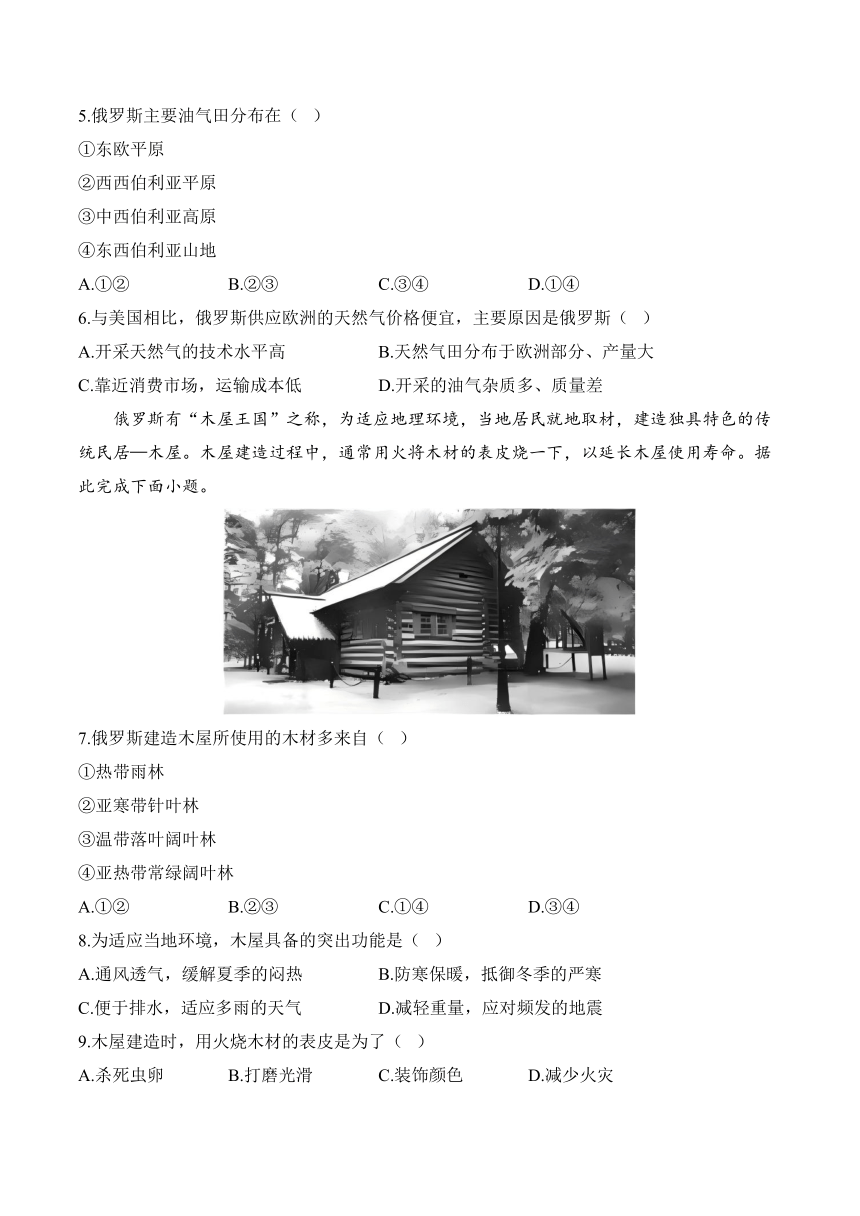 5.俄罗斯主要油气田分布在（ ）

①东欧平原

②西西伯利亚平原

③中西伯利亚高原

④东西伯利亚山地

A.①② B.②③ C.③④ D.①④

6.与美国相比，俄罗斯供应欧洲的天然气价格便宜，主要原因是俄罗斯（ ）

A.开采天然气的技术水平高 B.天然气田分布于欧洲部分、产量大

C.靠近消费市场，运输成本低 D.开采的油气杂质多、质量差

俄罗斯有“木屋王国”之称，为适应地理环境，当地居民就地取材，建造独具特色的传统民居—木屋。木屋建造过程中，通常用火将木材的表皮烧一下，以延长木屋使用寿命。据此完成下面小题。

7.俄罗斯建造木屋所使用的木材多来自（ ）

①热带雨林

②亚寒带针叶林

③温带落叶阔叶林

④亚热带常绿阔叶林

A.①② B.②③ C.①④ D.③④

8.为适应当地环境，木屋具备的突出功能是（ ）

A.通风透气，缓解夏季的闷热 B.防寒保暖，抵御冬季的严寒

C.便于排水，适应多雨的天气 D.减轻重量，应对频发的地震

9.木屋建造时，用火烧木材的表皮是为了（ ）

A.杀死虫卵 B.打磨光滑 C.装饰颜色 D.减少火灾